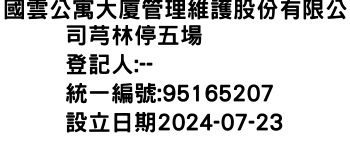 國雲公寓大廈管理維護股份有限公司芎林停五場
登記人:--
統一編號:95165207
設立日期2024-07-23